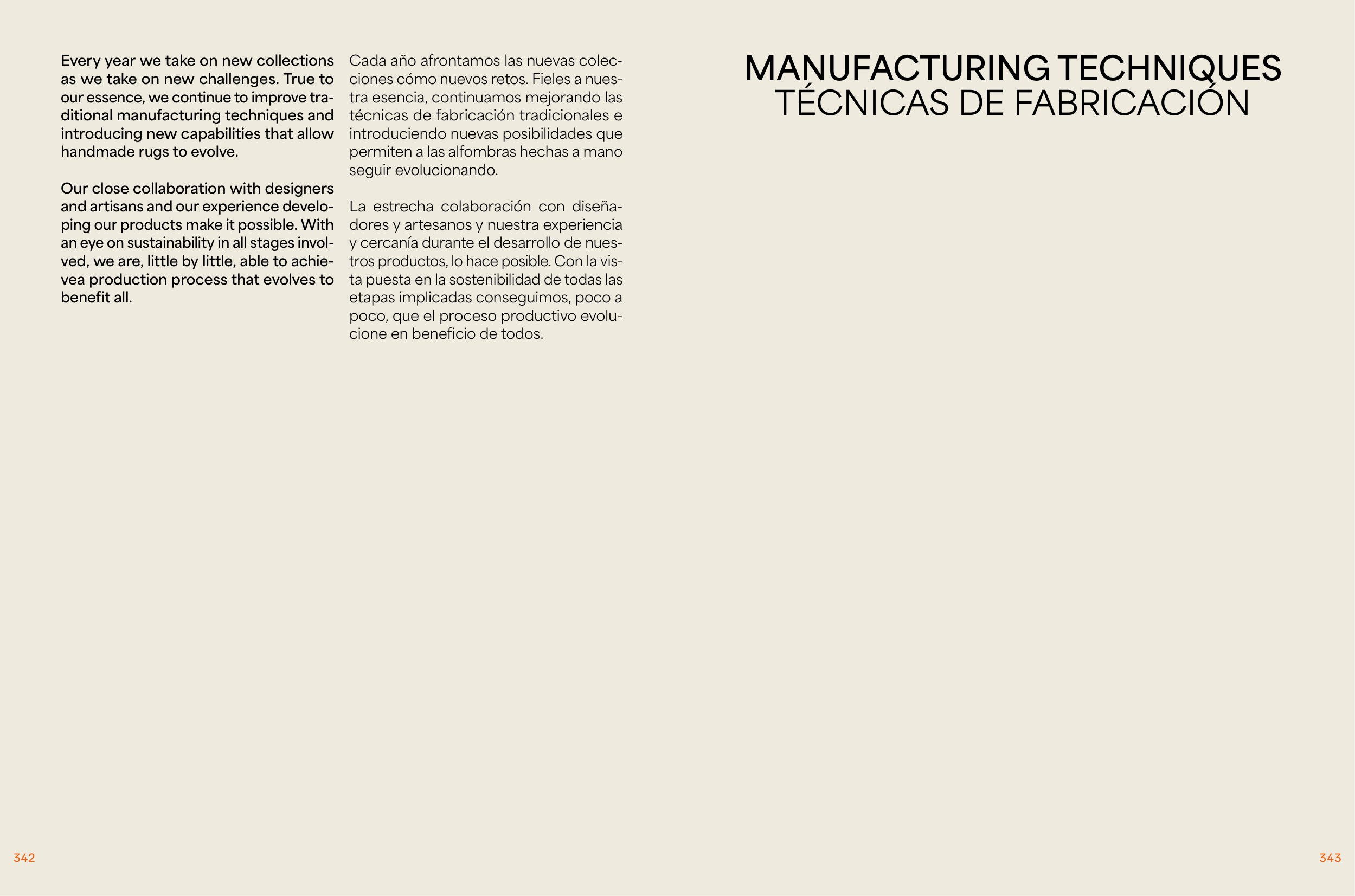 Every year we take on new collections as we take on new challenges. True to our essence, we continue to improve traditional manufacturing techniques and introducing new capabilities that allow handmade rugs to evolve.

Our close collaboration with designers and artisans and our experience developing our products make it possible. With an eye on sustainability in all stages involved, we are, little by little, able to achievea production process that evolves to benefit all.

Cada año afrontamos las nuevas colecciones cómo nuevos retos. Fieles a nuestra esencia, continuamos mejorando las técnicas de fabricación tradicionales e introduciendo nuevas posibilidades que permiten a las alfombras hechas a mano seguir evolucionando.

La estrecha colaboración con diseñadores y artesanos y nuestra experiencia y cercanía durante el desarrollo de nuestros productos, lo hace posible. Con la vista puesta en la sostenibilidad de todas las etapas implicadas conseguimos, poco a poco, que el proceso productivo evolucione en beneficio de todos.

MANUFACTURING TECHNIQUES
TÉCNICAS DE FABRICACIÓN

342

343